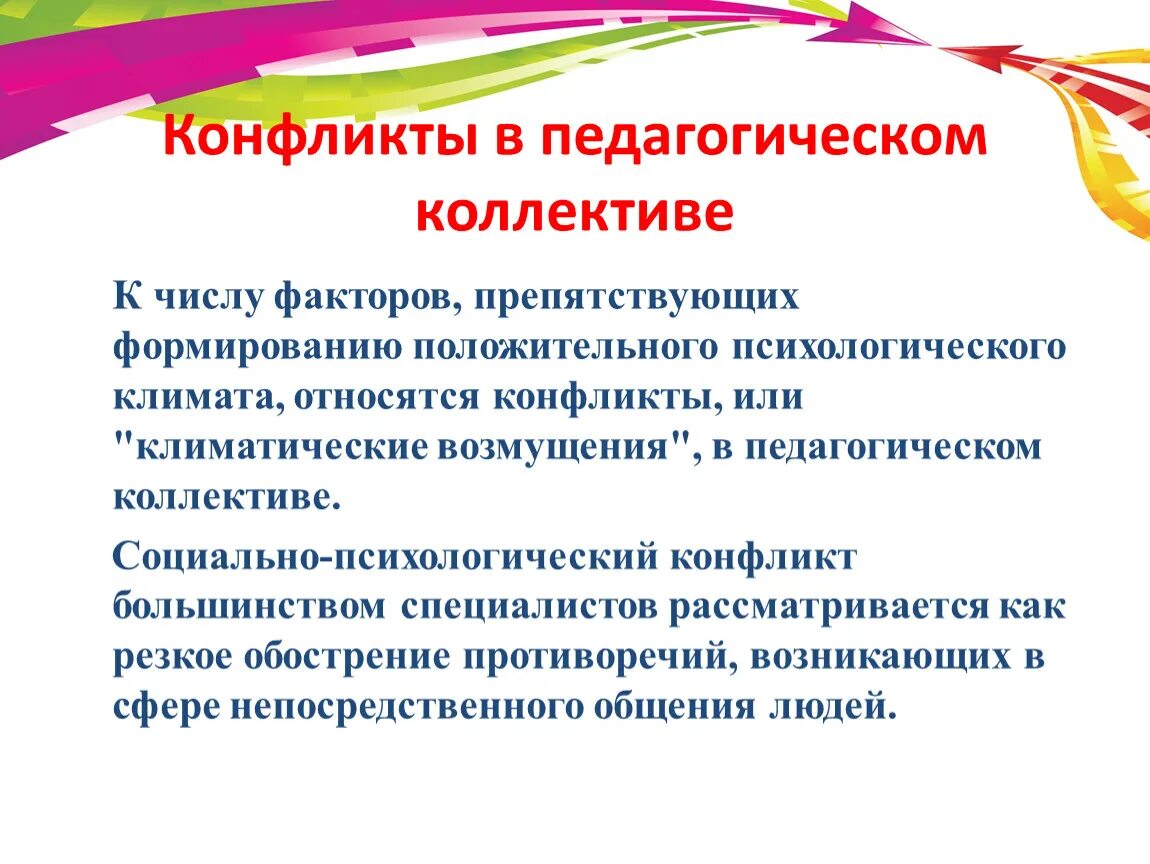 Конфликты в педагогическом коллективе

К числу факторов, препятствующих формированию положительного психологического климата, относятся конфликты, или "климатические возмущения", в педагогическом коллективе.

Социально-психологический конфликт большинством специалистов рассматривается как резкое обострение противоречий, возникающих в сфере непосредственного общения людей.